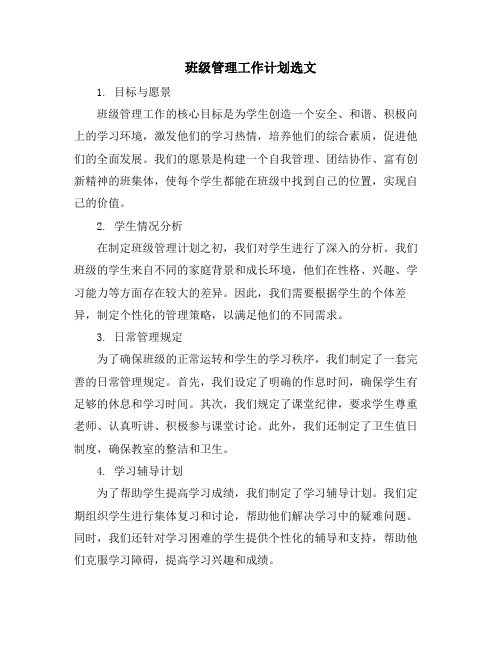 班级管理工作计划选文

1. 目标与愿景

班级管理工作的核心目标是为学生创造一个安全、和谐、积极向上的学习环境，激发他们的学习热情，培养他们的综合素质，促进他们的全面发展。我们的愿景是构建一个自我管理、团结协作、富有创新精神的班集体，使每个学生都能在班级中找到自己的位置，实现自己的价值。

2. 学生情况分析

在制定班级管理计划之初，我们对学生进行了深入的分析。我们班级的学生来自不同的家庭背景和成长环境，他们在性格、兴趣、学习能力等方面存在较大的差异。因此，我们需要根据学生的个体差异，制定个性化的管理策略，以满足他们的不同需求。

3. 日常管理规定

为了确保班级的正常运转和学生的学习秩序，我们制定了一套完善的日常管理规定。首先，我们设定了明确的作息时间，确保学生有足够的休息和学习时间。其次，我们规定了课堂纪律，要求学生尊重老师、认真听讲、积极参与课堂讨论。此外，我们还制定了卫生值日制度，确保教室的整洁和卫生。

4. 学习辅导计划

为了帮助学生提高学习成绩，我们制定了学习辅导计划。我们定期组织学生进行集体复习和讨论，帮助他们解决学习中的疑难问题。同时，我们还针对学习困难的学生提供个性化的辅导和支持，帮助他们克服学习障碍，提高学习兴趣和成绩。